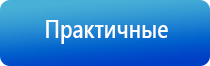 Практичные